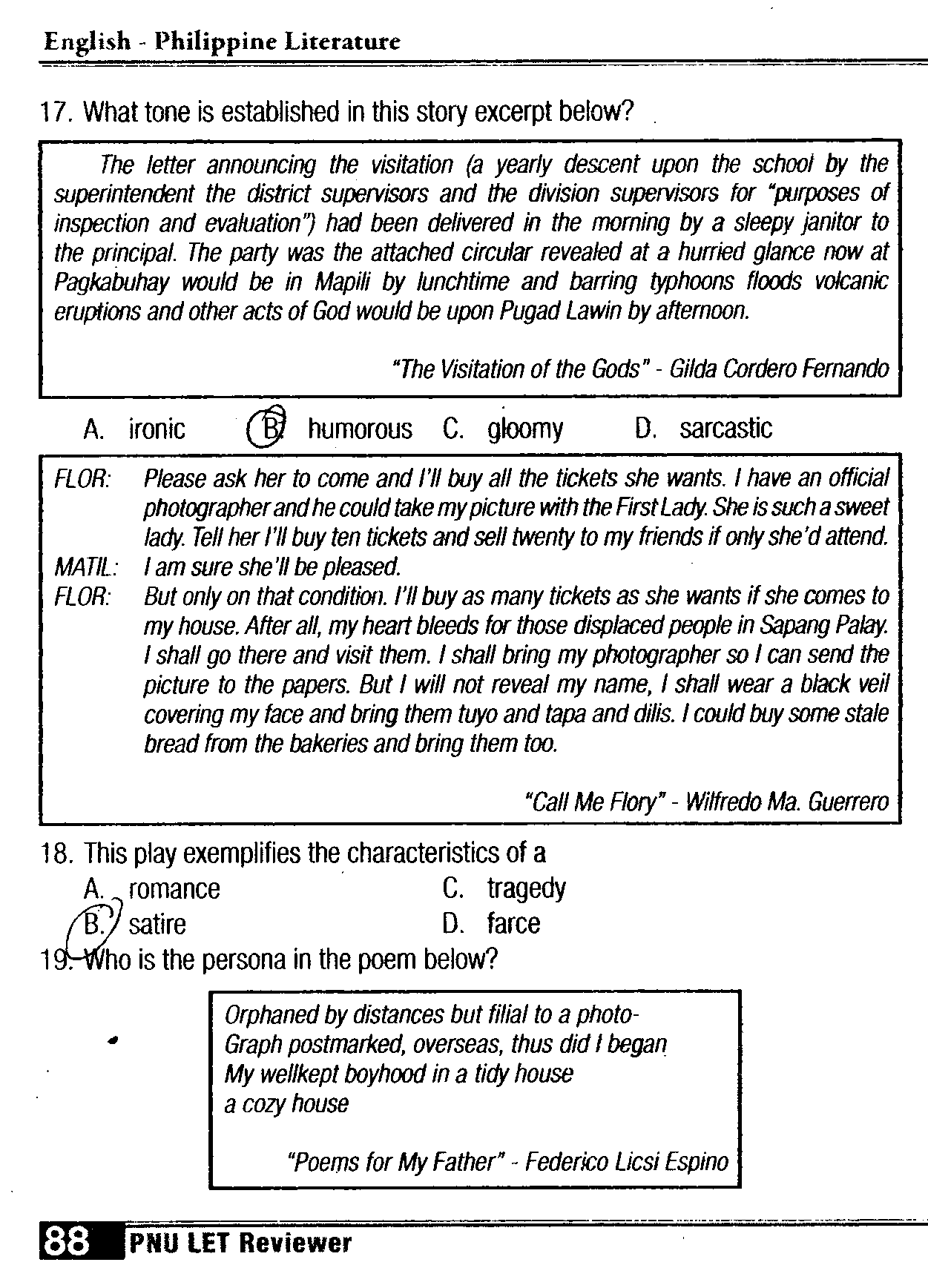 English - Philippine Literature

17. What tone is established in this story excerpt below?

The letter announcing the visitation (a yearly descent upon the school by the superintendent the district supervisors and the division supervisors for "purposes of inspection and evaluation") had been delivered in the morning by a sleepy janitor to the principal. The party was the attached circular revealed at a hurried glance now at Pagkabuhay would be in Mapili by lunchtime and barring typhoons floods volcanic eruptions and other acts of God would be upon Pugad Lawin by afternoon.

"The Visitation of the Gods" - Gilda Cordero Fernando

A. ironic B. humorous C. gloomy D. sarcastic

FLOR: Please ask her to come and I'll buy all the tickets she wants. I have an official photographer and he could take my picture with the First Lady. She is such a sweet lady. Tell her I'll buy ten tickets and sell twenty to my friends if only she'd attend.
MATIL: I am sure she'll be pleased.
FLOR: But only on that condition. I'll buy as many tickets as she wants if she comes to my house. After all, my heart bleeds for those displaced people in Sapang Palay. I shall go there and visit them. I shall bring my photographer so I can send the picture to the papers. But I will not reveal my name, I shall wear a black veil covering my face and bring them tuyo and tapa and dilis. I could buy some stale bread from the bakeries and bring them too.

"Call Me Flory" - Wilfredo Ma. Guerrero

18. This play exemplifies the characteristics of a
A. romance
B. satire
C. tragedy
D. farce

19. Who is the persona in the poem below?

Orphaned by distances but filial to a photo-
Graph postmarked, overseas, thus did I began
My wellkept boyhood in a tidy house
a cozy house

"Poems for My Father" - Federico Licsi Espino

88 PNU LET Reviewer